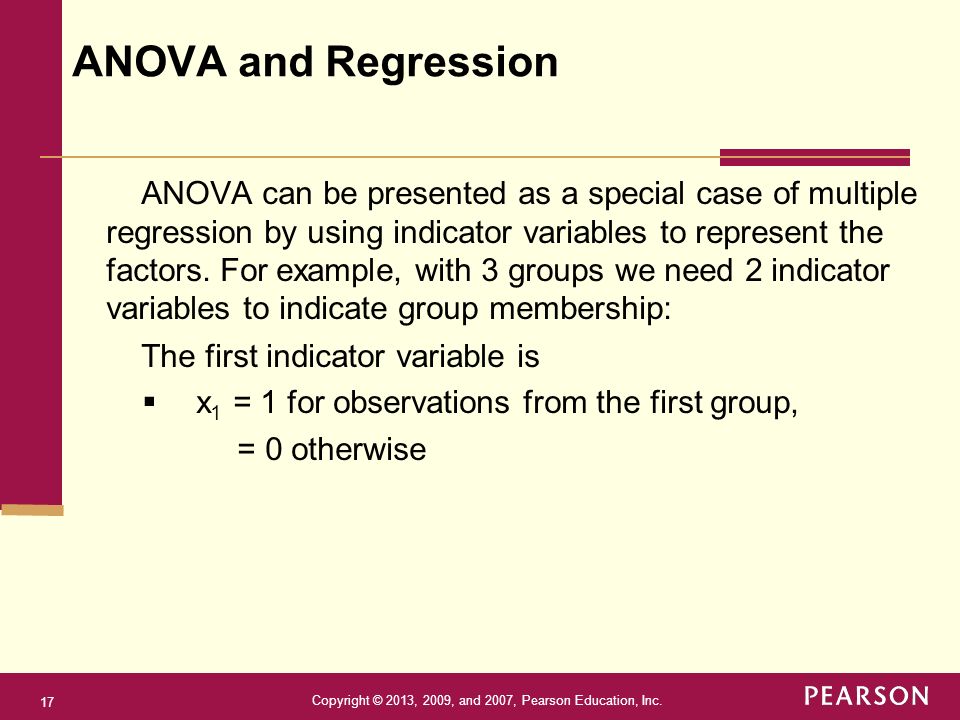 ANOVA and Regression

ANOVA can be presented as a special case of multiple regression by using indicator variables to represent the factors. For example, with 3 groups we need 2 indicator variables to indicate group membership:

The first indicator variable is

▪ $x_1$ = 1 for observations from the first group,
= 0 otherwise

17

Copyright © 2013, 2009, and 2007, Pearson Education, Inc.

PEARSON